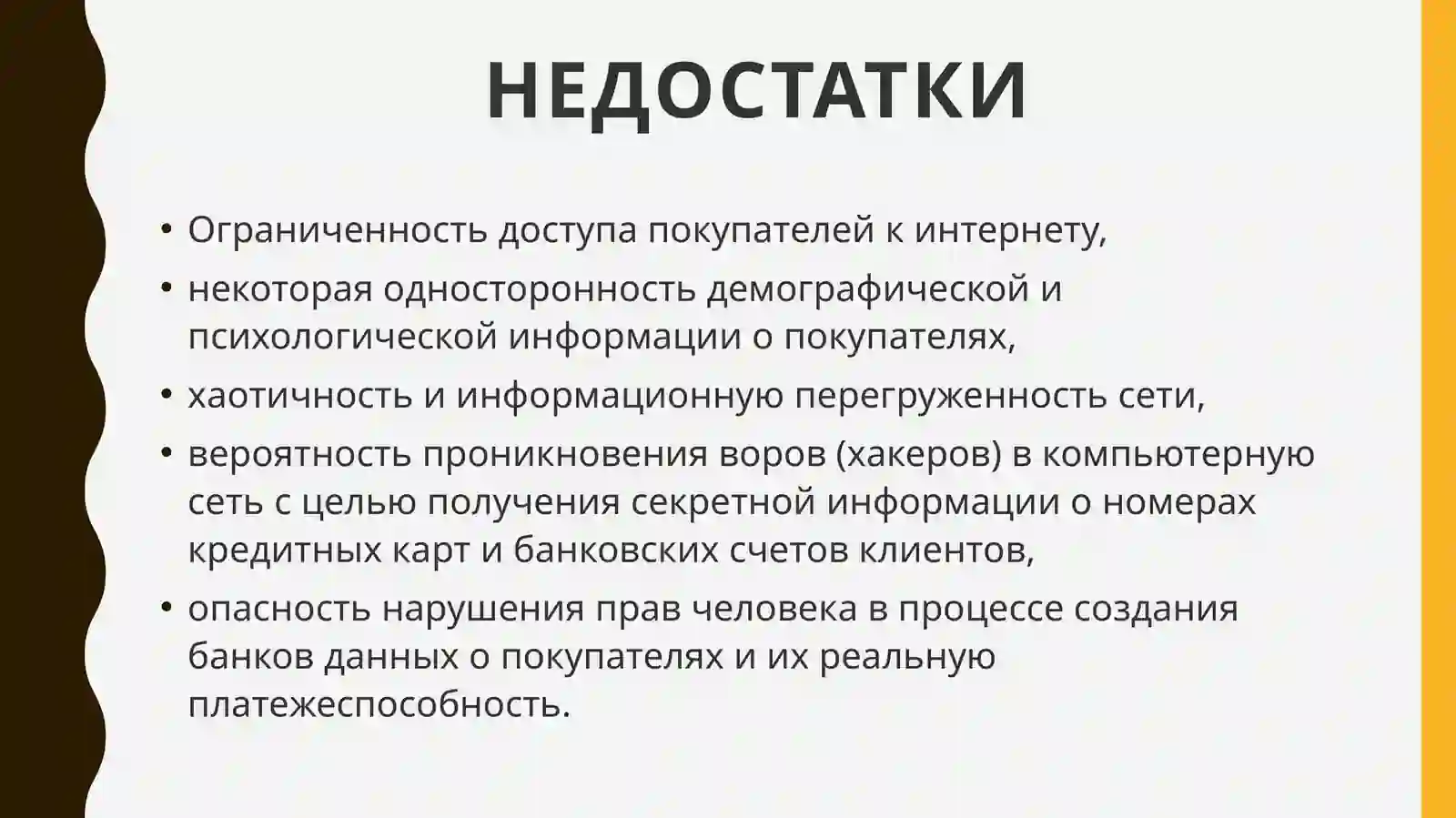 НЕДОСТАТКИ

• Ограниченность доступа покупателей к интернету,
• некоторая односторонность демографической и психологической информации о покупателях,
• хаотичность и информационную перегруженность сети,
• вероятность проникновения воров (хакеров) в компьютерную сеть с целью получения секретной информации о номерах кредитных карт и банковских счетов клиентов,
• опасность нарушения прав человека в процессе создания банков данных о покупателях и их реальную платежеспособность.